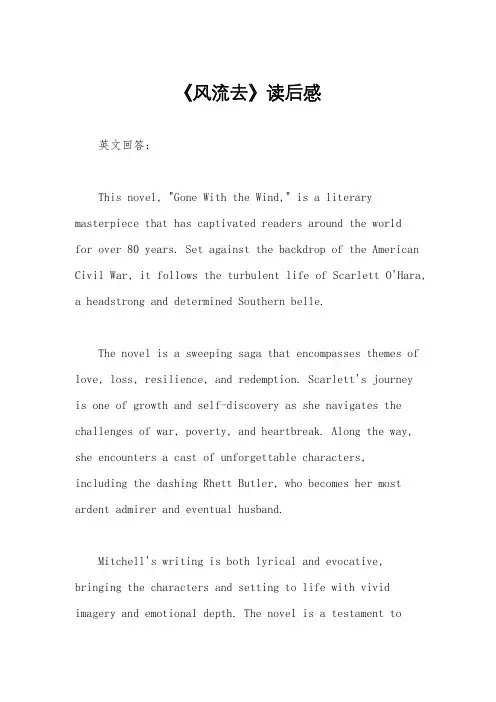 《风流去》读后感

英文回答：

This novel, "Gone With the Wind," is a literary masterpiece that has captivated readers around the world for over 80 years. Set against the backdrop of the American Civil War, it follows the turbulent life of Scarlett O'Hara, a headstrong and determined Southern belle.

The novel is a sweeping saga that encompasses themes of love, loss, resilience, and redemption. Scarlett's journey is one of growth and self-discovery as she navigates the challenges of war, poverty, and heartbreak. Along the way, she encounters a cast of unforgettable characters, including the dashing Rhett Butler, who becomes her most ardent admirer and eventual husband.

Mitchell's writing is both lyrical and evocative, bringing the characters and setting to life with vivid imagery and emotional depth. The novel is a testament to